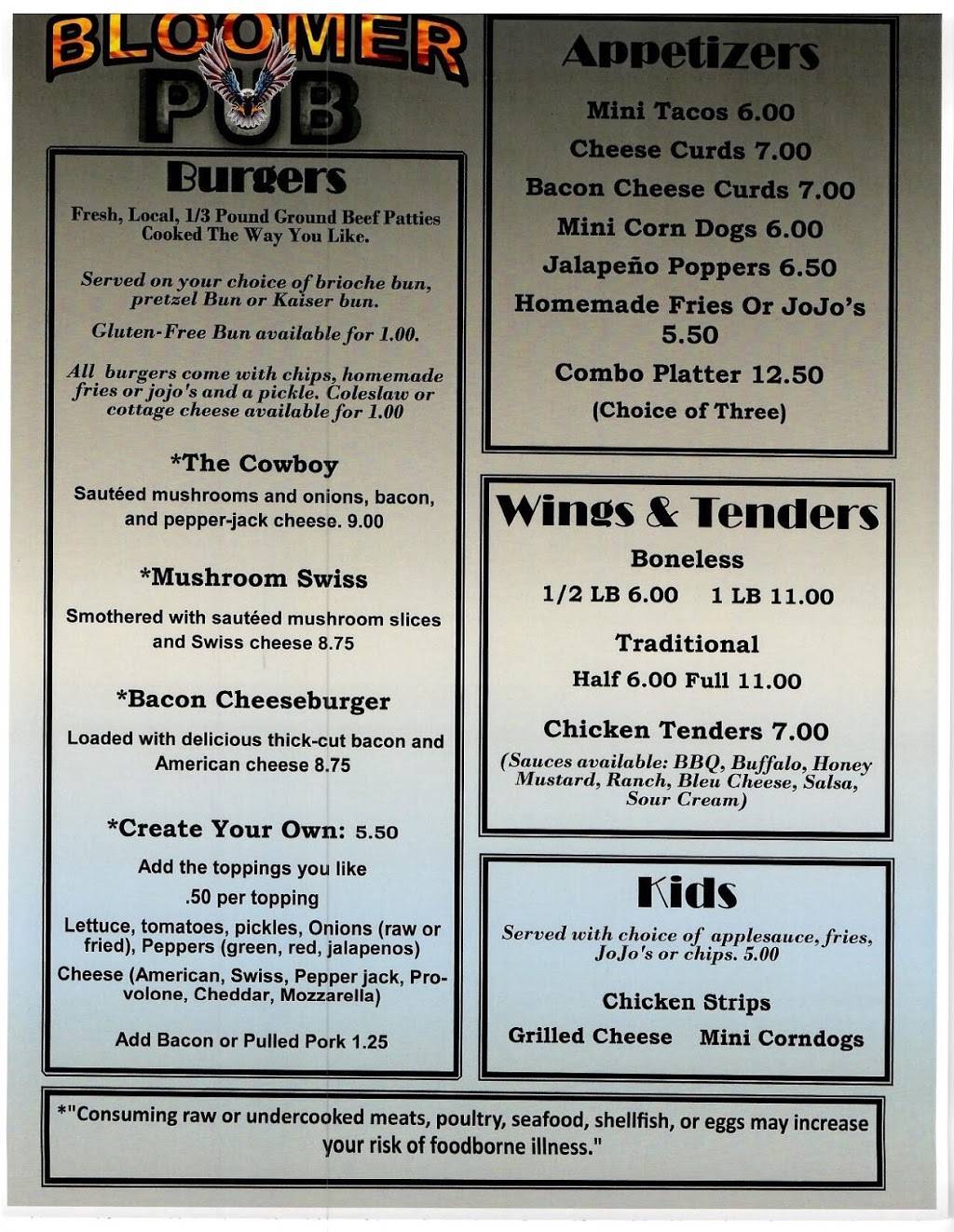 BLOOMER PUB

Burgers

Fresh, Local, 1/3 Pound Ground Beef Patties Cooked The Way You Like.

Served on your choice of brioche bun, pretzel Bun or Kaiser bun.

Gluten-Free Bun available for 1.00.

All burgers come with chips, homemade fries or jojo's and a pickle. Coleslaw or cottage cheese available for 1.00

*The Cowboy

Sautéed mushrooms and onions, bacon, and pepper-jack cheese. 9.00

*Mushroom Swiss

Smothered with sautéed mushroom slices and Swiss cheese 8.75

*Bacon Cheeseburger

Loaded with delicious thick-cut bacon and American cheese 8.75

*Create Your Own: 5.50

Add the toppings you like

.50 per topping

Lettuce, tomatoes, pickles, Onions (raw or fried), Peppers (green, red, jalapenos)

Cheese (American, Swiss, Pepper jack, Provolone, Cheddar, Mozzarella)

Add Bacon or Pulled Pork 1.25

Appetizers

Mini Tacos 6.00

Cheese Curds 7.00

Bacon Cheese Curds 7.00

Mini Corn Dogs 6.00

Jalapeño Poppers 6.50

Homemade Fries Or JoJo's 5.50

Combo Platter 12.50

(Choice of Three)

Wings & Tenders

Boneless

1/2 LB 6.00 1 LB 11.00

Traditional

Half 6.00 Full 11.00

Chicken Tenders 7.00

(Sauces available: BBQ, Buffalo, Honey Mustard, Ranch, Bleu Cheese, Salsa, Sour Cream)

Kids

Served with choice of applesauce, fries, JoJo's or chips. 5.00

Chicken Strips

Grilled Cheese Mini Corndogs

*"Consuming raw or undercooked meats, poultry, seafood, shellfish, or eggs may increase your risk of foodborne illness."